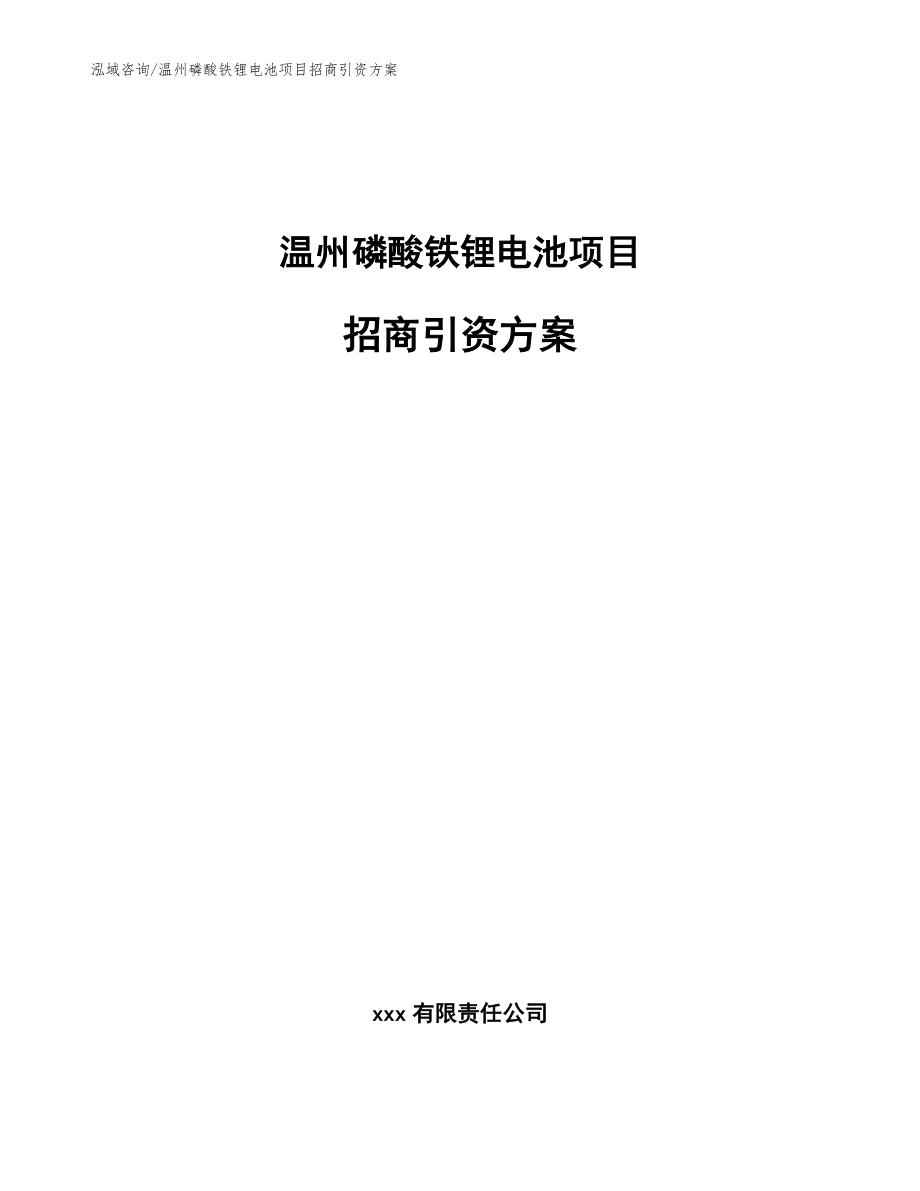 泓域咨询/温州磷酸铁锂电池项目招商引资方案

温州磷酸铁锂电池项目

招商引资方案

xxx 有限责任公司